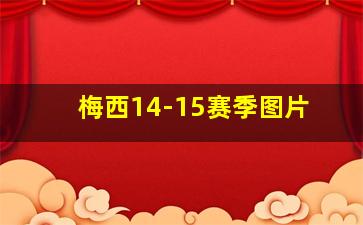 梅西14-15赛季图片